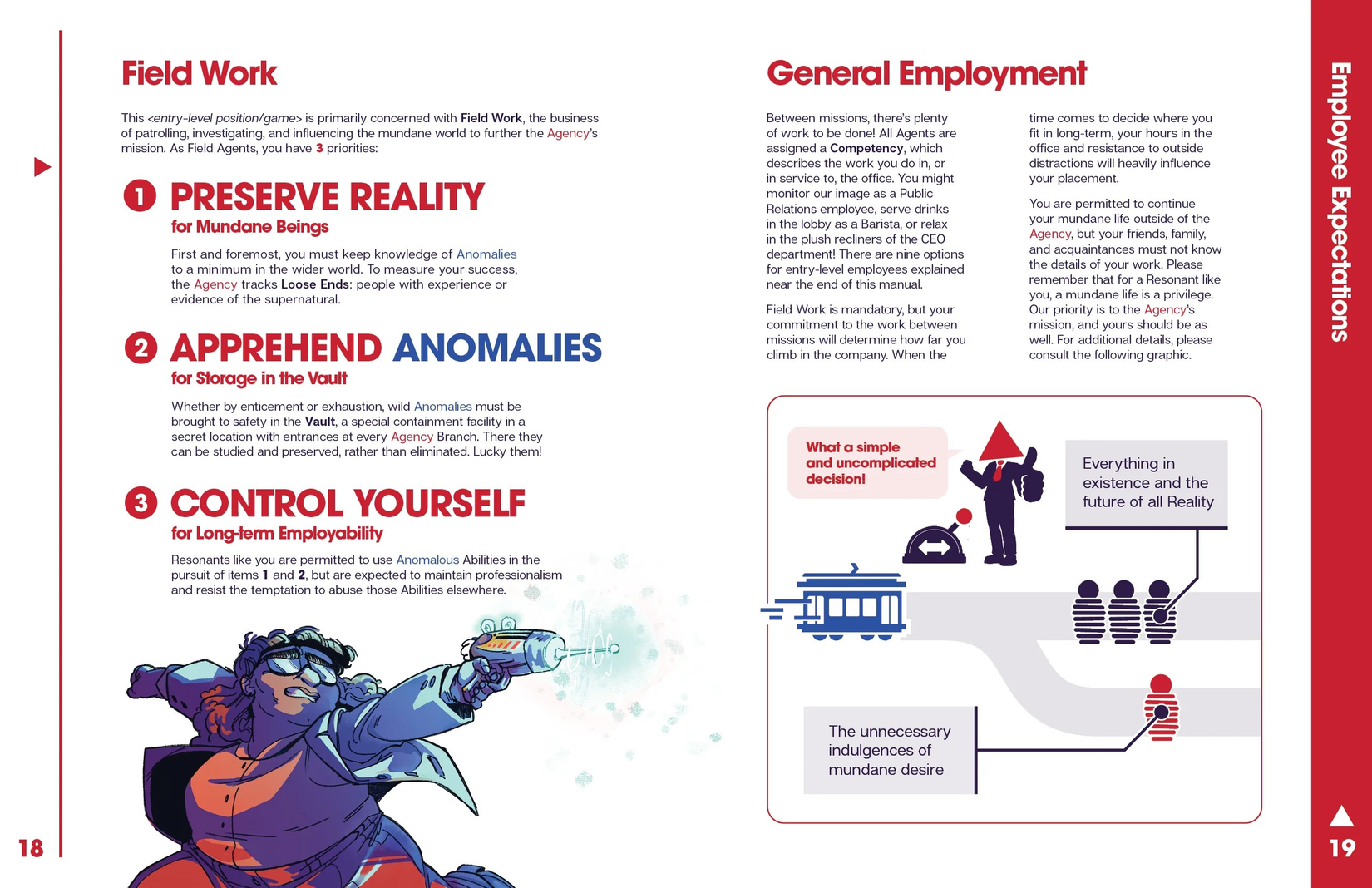 Field Work

This <entry-level position/game> is primarily concerned with Field Work, the business of patrolling, investigating, and influencing the mundane world to further the Agency's mission. As Field Agents, you have 3 priorities:

1 PRESERVE REALITY
for Mundane Beings

First and foremost, you must keep knowledge of Anomalies to a minimum in the wider world. To measure your success, the Agency tracks Loose Ends: people with experience or evidence of the supernatural.

2 APPREHEND ANOMALIES
for Storage in the Vault

Whether by enticement or exhaustion, wild Anomalies must be brought to safety in the Vault, a special containment facility in a secret location with entrances at every Agency Branch. There they can be studied and preserved, rather than eliminated. Lucky them!

3 CONTROL YOURSELF
for Long-term Employability

Resonants like you are permitted to use Anomalous Abilities in the pursuit of items 1 and 2, but are expected to maintain professionalism and resist the temptation to abuse those Abilities elsewhere.

18

General Employment

Between missions, there's plenty of work to be done! All Agents are assigned a Competency, which describes the work you do in, or in service to, the office. You might monitor our image as a Public Relations employee, serve drinks in the lobby as a Barista, or relax in the plush recliners of the CEO department! There are nine options for entry-level employees explained near the end of this manual.

Field Work is mandatory, but your commitment to the work between missions will determine how far you climb in the company. When the time comes to decide where you fit in long-term, your hours in the office and resistance to outside distractions will heavily influence your placement.

You are permitted to continue your mundane life outside of the Agency, but your friends, family, and acquaintances must not know the details of your work. Please remember that for a Resonant like you, a mundane life is a privilege. Our priority is to the Agency's mission, and yours should be as well. For additional details, please consult the following graphic.

What a simple and uncomplicated decision!

Everything in existence and the future of all Reality

The unnecessary indulgences of mundane desire

Employee Expectations

19